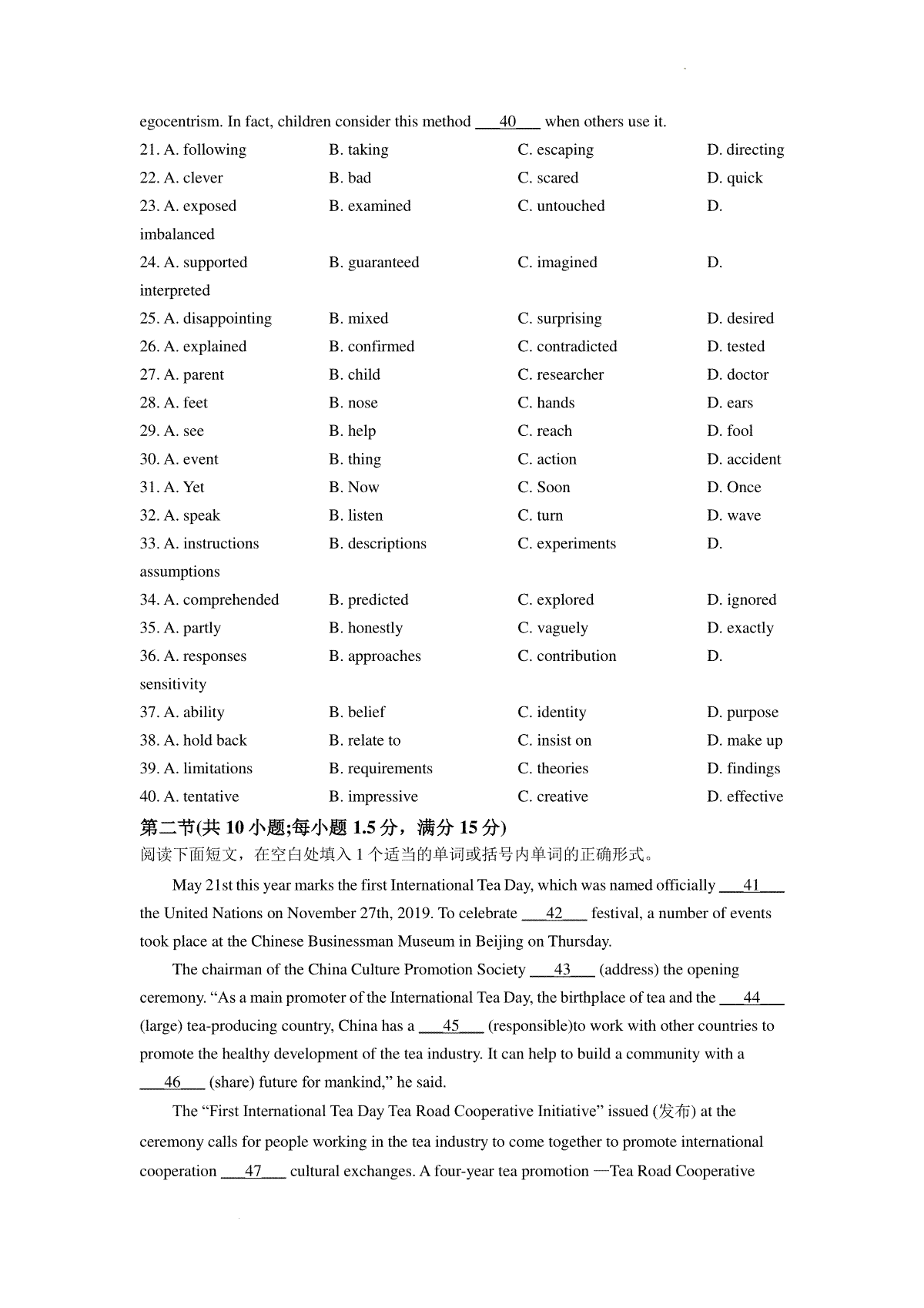 egocentrism. In fact, children consider this method ___40___ when others use it.

21. A. following B. taking C. escaping D. directing
22. A. clever B. bad C. scared D. quick
23. A. exposed B. examined C. untouched D. imbalanced
24. A. supported B. guaranteed C. imagined D. interpreted
25. A. disappointing B. mixed C. surprising D. desired
26. A. explained B. confirmed C. contradicted D. tested
27. A. parent B. child C. researcher D. doctor
28. A. feet B. nose C. hands D. ears
29. A. see B. help C. reach D. fool
30. A. event B. thing C. action D. accident
31. A. Yet B. Now C. Soon D. Once
32. A. speak B. listen C. turn D. wave
33. A. instructions B. descriptions C. experiments D. assumptions
34. A. comprehended B. predicted C. explored D. ignored
35. A. partly B. honestly C. vaguely D. exactly
36. A. responses B. approaches C. contribution D. sensitivity
37. A. ability B. belief C. identity D. purpose
38. A. hold back B. relate to C. insist on D. make up
39. A. limitations B. requirements C. theories D. findings
40. A. tentative B. impressive C. creative D. effective

第二节(共 10 小题;每小题 1.5 分，满分 15 分)
阅读下面短文，在空白处填入 1 个适当的单词或括号内单词的正确形式。

May 21st this year marks the first International Tea Day, which was named officially ___41___ the United Nations on November 27th, 2019. To celebrate ___42___ festival, a number of events took place at the Chinese Businessman Museum in Beijing on Thursday.

The chairman of the China Culture Promotion Society ___43___ (address) the opening ceremony. “As a main promoter of the International Tea Day, the birthplace of tea and the ___44___ (large) tea-producing country, China has a ___45___ (responsible)to work with other countries to promote the healthy development of the tea industry. It can help to build a community with a ___46___ (share) future for mankind,” he said.

The “First International Tea Day Tea Road Cooperative Initiative” issued (发布) at the ceremony calls for people working in the tea industry to come together to promote international cooperation ___47___ cultural exchanges. A four-year tea promotion —Tea Road Cooperative